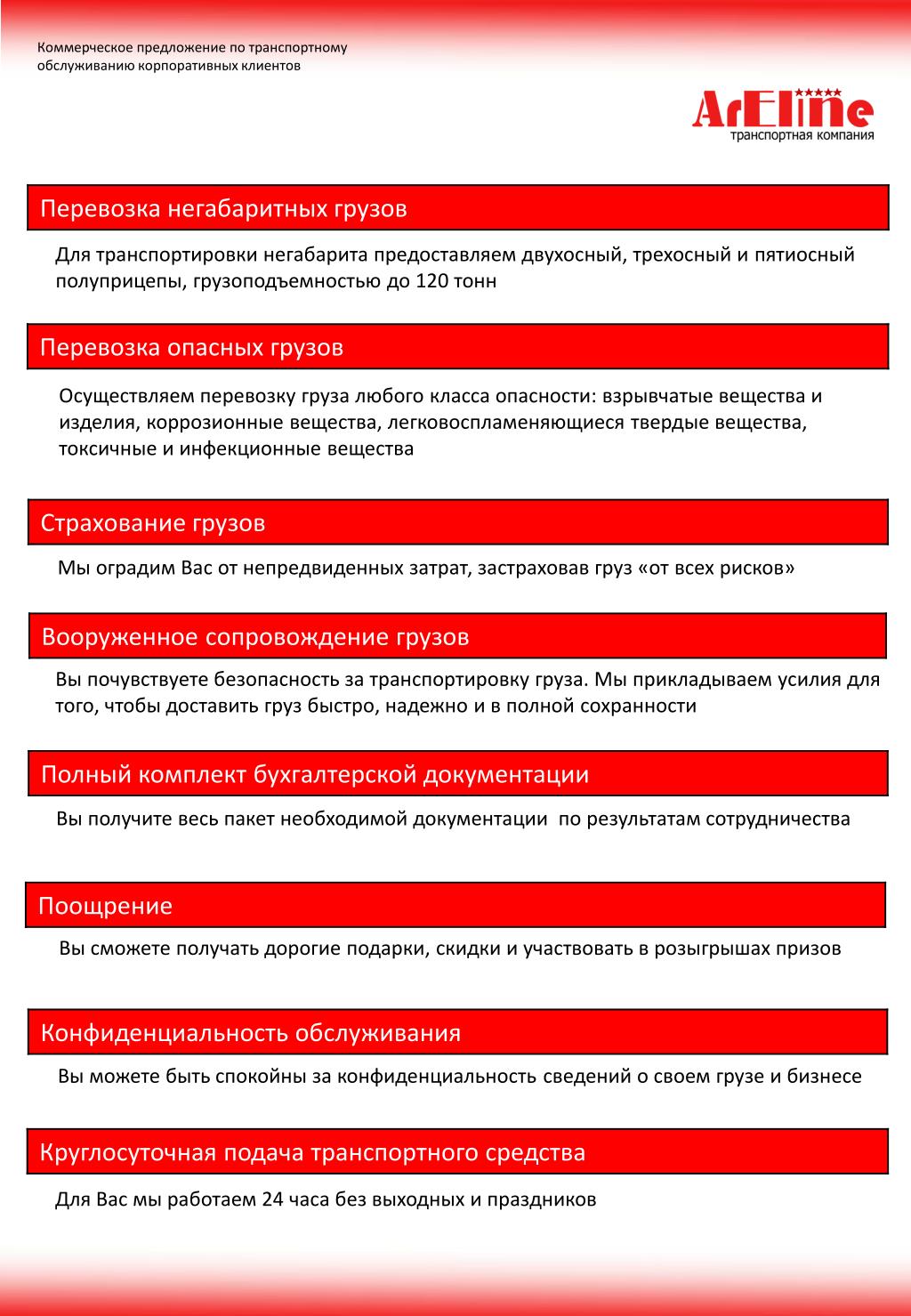 Коммерческое предложение по транспортному обслуживанию корпоративных клиентов

ArEline
транспортная компания

Перевозка негабаритных грузов

Для транспортировки негабарита предоставляем двухосный, трехосный и пятиосный полуприцепы, грузоподъемностью до 120 тонн

Перевозка опасных грузов

Осуществляем перевозку груза любого класса опасности: взрывчатые вещества и изделия, коррозионные вещества, легковоспламеняющиеся твердые вещества, токсичные и инфекционные вещества

Страхование грузов

Мы оградим Вас от непредвиденных затрат, застраховав груз «от всех рисков»

Вооруженное сопровождение грузов

Вы почувствуете безопасность за транспортировку груза. Мы прикладываем усилия для того, чтобы доставить груз быстро, надежно и в полной сохранности

Полный комплект бухгалтерской документации

Вы получите весь пакет необходимой документации по результатам сотрудничества

Поощрение

Вы сможете получать дорогие подарки, скидки и участвовать в розыгрышах призов

Конфиденциальность обслуживания

Вы можете быть спокойны за конфиденциальность сведений о своем грузе и бизнесе

Круглосуточная подача транспортного средства

Для Вас мы работаем 24 часа без выходных и праздников